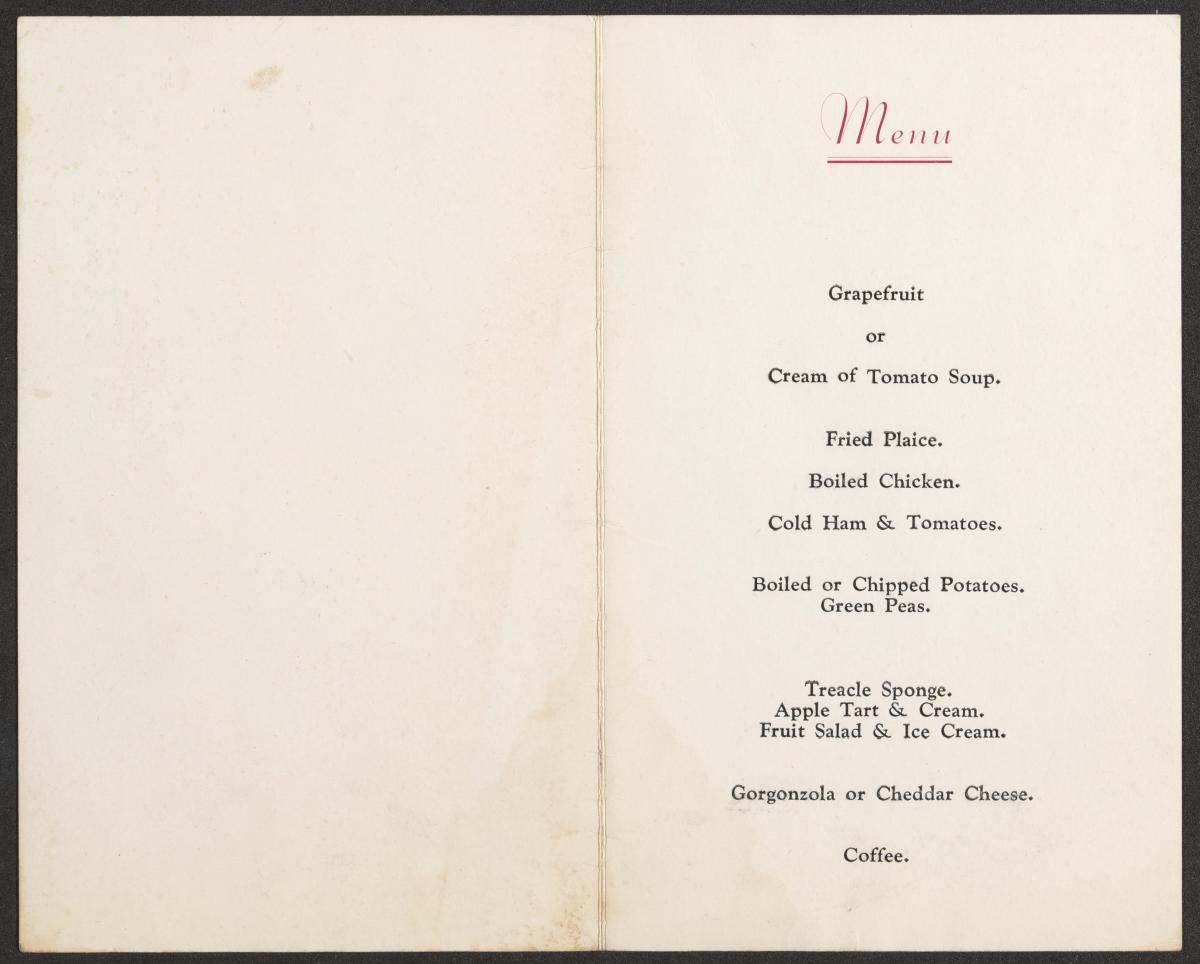 Menu

Grapefruit

or

Cream of Tomato Soup.

Fried Plaice.

Boiled Chicken.

Cold Ham & Tomatoes.

Boiled or Chipped Potatoes.
Green Peas.

Treacle Sponge.
Apple Tart & Cream.
Fruit Salad & Ice Cream.

Gorgonzola or Cheddar Cheese.

Coffee.